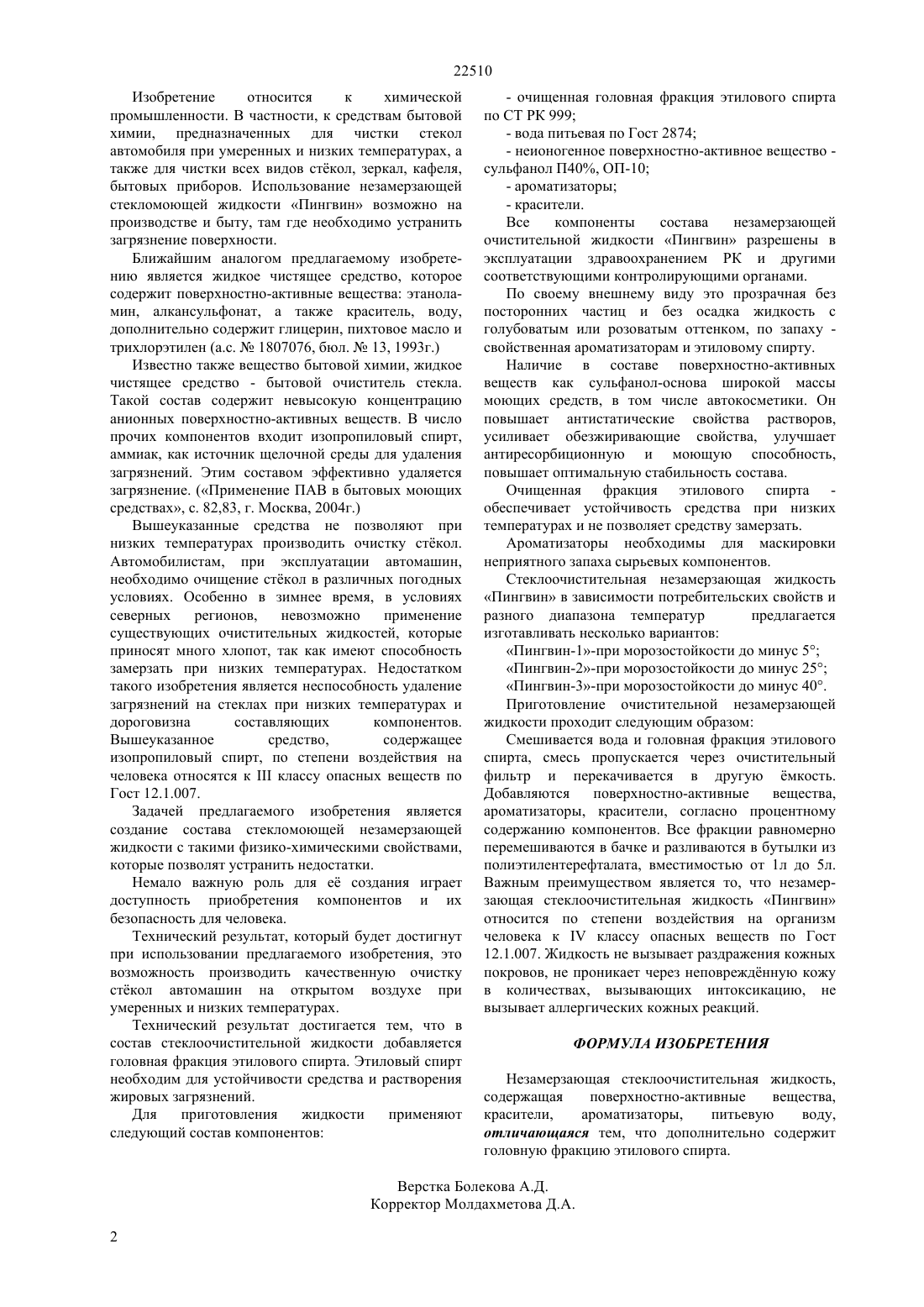 22510

Изобретение относится к химической промышленности. В частности, к средствам бытовой химии, предназначенных для чистки стекол автомобиля при умеренных и низких температурах, а также для чистки всех видов стёкол, зеркал, кафеля, бытовых приборов. Использование незамерзающей стекломоющей жидкости «Пингвин» возможно на производстве и быту, там где необходимо устранить загрязнение поверхности.

Ближайшим аналогом предлагаемому изобретению является жидкое чистящее средство, которое содержит поверхностно-активные вещества: этаноламин, алкансульфонат, а также краситель, воду, дополнительно содержит глицерин, пихтовое масло и трихлорэтилен (а.с. № 1807076, бюл. № 13, 1993г.)

Известно также вещество бытовой химии, жидкое чистящее средство - бытовой очиститель стекла. Такой состав содержит невысокую концентрацию анионных поверхностно-активных веществ. В число прочих компонентов входит изопропиловый спирт, аммиак, как источник щелочной среды для удаления загрязнений. Этим составом эффективно удаляется загрязнение. («Применение ПАВ в бытовых моющих средствах», с. 82,83, г. Москва, 2004г.)

Вышеуказанные средства не позволяют при низких температурах производить очистку стёкол. Автомобилистам, при эксплуатации автомашин, необходимо очищение стёкол в различных погодных условиях. Особенно в зимнее время, в условиях северных регионов, невозможно применение существующих очистительных жидкостей, которые приносят много хлопот, так как имеют способность замерзать при низких температурах. Недостатком такого изобретения является неспособность удаление загрязнений на стеклах при низких температурах и дороговизна составляющих компонентов. Вышеуказанное средство, содержащее изопропиловый спирт, по степени воздействия на человека относятся к III классу опасных веществ по Гост 12.1.007.

Задачей предлагаемого изобретения является создание состава стекломоющей незамерзающей жидкости с такими физико-химическими свойствами, которые позволят устранить недостатки.

Немало важную роль для её создания играет доступность приобретения компонентов и их безопасность для человека.

Технический результат, который будет достигнут при использовании предлагаемого изобретения, это возможность производить качественную очистку стёкол автомашин на открытом воздухе при умеренных и низких температурах.

Технический результат достигается тем, что в состав стеклоочистительной жидкости добавляется головная фракция этилового спирта. Этиловый спирт необходим для устойчивости средства и растворения жировых загрязнений.

Для приготовления жидкости применяют следующий состав компонентов:

- очищенная головная фракция этилового спирта по СТ РК 999;

- вода питьевая по Гост 2874;

- неионогенное поверхностно-активное вещество - сульфанол П40%, ОП-10;

- ароматизаторы;

- красители.

Все компоненты состава незамерзающей очистительной жидкости «Пингвин» разрешены в эксплуатации здравоохранением РК и другими соответствующими контролирующими органами.

По своему внешнему виду это прозрачная без посторонних частиц и без осадка жидкость с голубоватым или розоватым оттенком, по запаху - свойственная ароматизаторам и этиловому спирту.

Наличие в составе поверхностно-активных веществ как сульфанол-основа широкой массы моющих средств, в том числе автокосметики. Он повышает антистатические свойства растворов, усиливает обезжиривающие свойства, улучшает антиресорбиционную и моющую способность, повышает оптимальную стабильность состава.

Очищенная фракция этилового спирта - обеспечивает устойчивость средства при низких температурах и не позволяет средству замерзать.

Ароматизаторы необходимы для маскировки неприятного запаха сырьевых компонентов.

Стеклоочистительная незамерзающая жидкость «Пингвин» в зависимости потребительских свойств и разного диапазона температур предлагается изготавливать несколько вариантов:

«Пингвин-1»-при морозостойкости до минус 5°;

«Пингвин-2»-при морозостойкости до минус 25°;

«Пингвин-3»-при морозостойкости до минус 40°.

Приготовление очистительной незамерзающей жидкости проходит следующим образом:

Смешивается вода и головная фракция этилового спирта, смесь пропускается через очистительный фильтр и перекачивается в другую ёмкость. Добавляются поверхностно-активные вещества, ароматизаторы, красители, согласно процентному содержанию компонентов. Все фракции равномерно перемешиваются в бачке и разливаются в бутылки из полиэтилентерефталата, вместимостью от 1л до 5л. Важным преимуществом является то, что незамерзающая стеклоочистительная жидкость «Пингвин» относится по степени воздействия на организм человека к IV классу опасных веществ по Гост 12.1.007. Жидкость не вызывает раздражения кожных покровов, не проникает через неповреждённую кожу в количествах, вызывающих интоксикацию, не вызывает аллергических кожных реакций.

ФОРМУЛА ИЗОБРЕТЕНИЯ

Незамерзающая стеклоочистительная жидкость, содержащая поверхностно-активные вещества, красители, ароматизаторы, питьевую воду, отличающаяся тем, что дополнительно содержит головную фракцию этилового спирта.

Верстка Болекова А.Д.
Корректор Молдахметова Д.А.

2